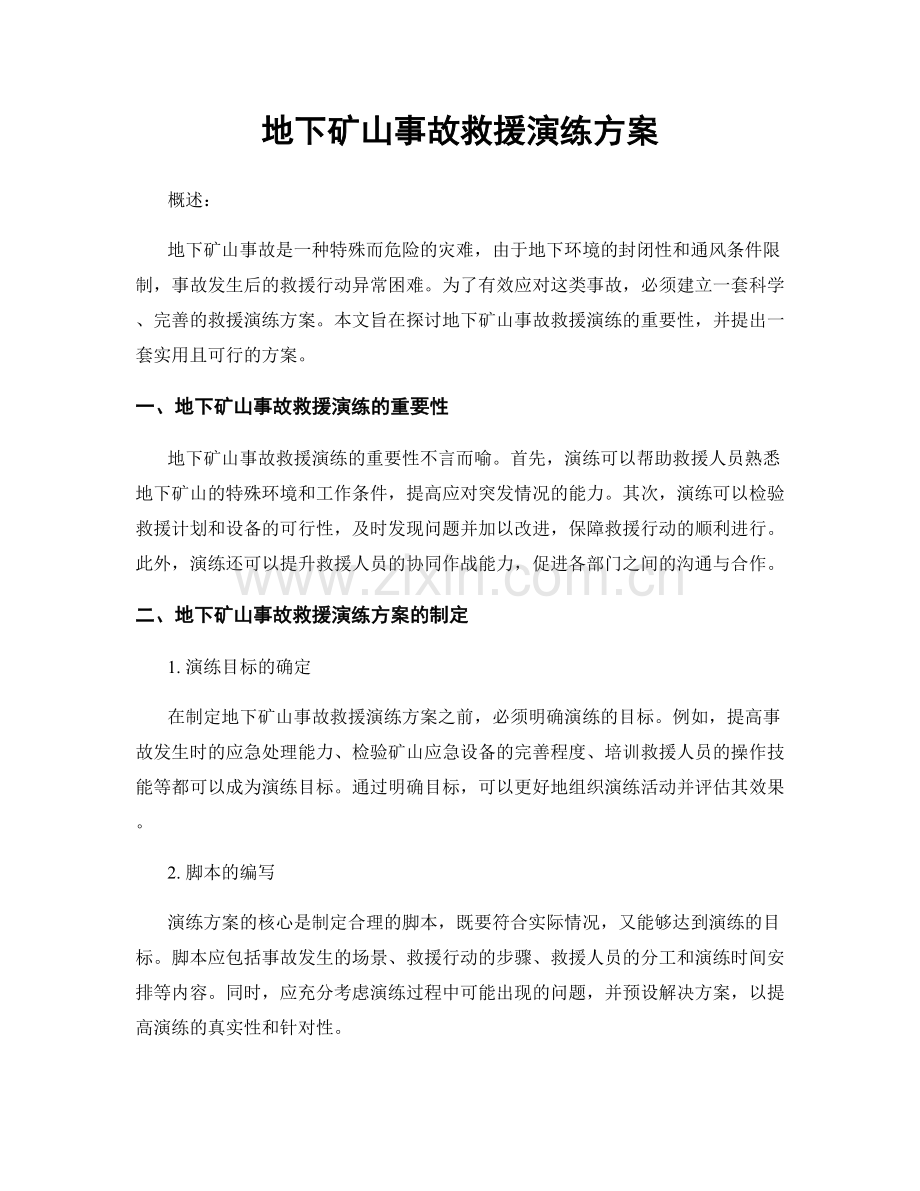 地下矿山事故救援演练方案

概述：

地下矿山事故是一种特殊而危险的灾难，由于地下环境的封闭性和通风条件限制，事故发生后的救援行动异常困难。为了有效应对这类事故，必须建立一套科学、完善的救援演练方案。本文旨在探讨地下矿山事故救援演练的重要性，并提出一套实用且可行的方案。

一、地下矿山事故救援演练的重要性

地下矿山事故救援演练的重要性不言而喻。首先，演练可以帮助救援人员熟悉地下矿山的特殊环境和工作条件，提高应对突发情况的能力。其次，演练可以检验救援计划和设备的可行性，及时发现问题并加以改进，保障救援行动的顺利进行。此外，演练还可以提升救援人员的协同作战能力，促进各部门之间的沟通与合作。

二、地下矿山事故救援演练方案的制定

1.演练目标的确定

在制定地下矿山事故救援演练方案之前，必须明确演练的目标。例如，提高事故发生时的应急处理能力、检验矿山应急设备的完善程度、培训救援人员的操作技能等都可以成为演练目标。通过明确目标，可以更好地组织演练活动并评估其效果。

2.脚本的编写

演练方案的核心是制定合理的脚本，既要符合实际情况，又能够达到演练的目标。脚本应包括事故发生的场景、救援行动的步骤、救援人员的分工和演练时间安排等内容。同时，应充分考虑演练过程中可能出现的问题，并预设解决方案，以提高演练的真实性和针对性。

www.zixin.com.cn